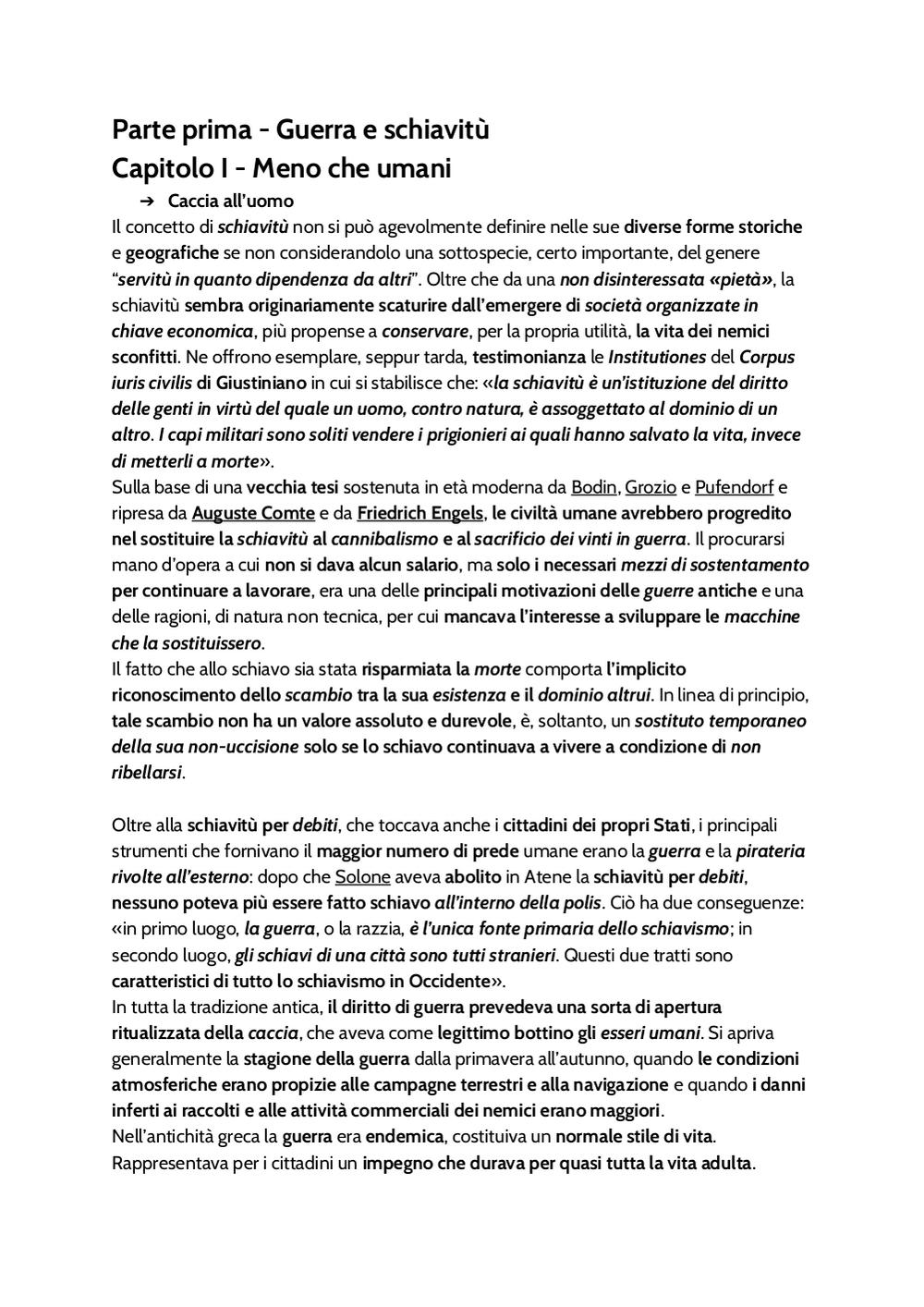 Parte prima - Guerra e schiavitù
Capitolo I - Meno che umani

➔ Caccia all'uomo

Il concetto di schiavitù non si può agevolmente definire nelle sue diverse forme storiche e geografiche se non considerandolo una sottospecie, certo importante, del genere "servitù in quanto dipendenza da altri". Oltre che da una non disinteressata «pietà», la schiavitù sembra originariamente scaturire dall'emergere di società organizzate in chiave economica, più propense a conservare, per la propria utilità, la vita dei nemici sconfitti. Ne offrono esemplare, seppur tarda, testimonianza le Institutiones del Corpus iuris civilis di Giustiniano in cui si stabilisce che: «la schiavitù è un'istituzione del diritto delle genti in virtù del quale un uomo, contro natura, è assoggettato al dominio di un altro. I capi militari sono soliti vendere i prigionieri ai quali hanno salvato la vita, invece di metterli a morte».
Sulla base di una vecchia tesi sostenuta in età moderna da Bodin, Grozio e Pufendorf e ripresa da Auguste Comte e da Friedrich Engels, le civiltà umane avrebbero progredito nel sostituire la schiavitù al cannibalismo e al sacrificio dei vinti in guerra. Il procurarsi mano d'opera a cui non si dava alcun salario, ma solo i necessari mezzi di sostentamento per continuare a lavorare, era una delle principali motivazioni delle guerre antiche e una delle ragioni, di natura non tecnica, per cui mancava l'interesse a sviluppare le macchine che la sostituissero.
Il fatto che allo schiavo sia stata risparmiata la morte comporta l'implicito riconoscimento dello scambio tra la sua esistenza e il dominio altrui. In linea di principio, tale scambio non ha un valore assoluto e durevole, è, soltanto, un sostituto temporaneo della sua non-uccisione solo se lo schiavo continuava a vivere a condizione di non ribellarsi.

Oltre alla schiavitù per debiti, che toccava anche i cittadini dei propri Stati, i principali strumenti che fornivano il maggior numero di prede umane erano la guerra e la pirateria rivolte all'esterno: dopo che Solone aveva abolito in Atene la schiavitù per debiti, nessuno poteva più essere fatto schiavo all'interno della polis. Ciò ha due conseguenze: «in primo luogo, la guerra, o la razzia, è l'unica fonte primaria dello schiavismo; in secondo luogo, gli schiavi di una città sono tutti stranieri. Questi due tratti sono caratteristici di tutto lo schiavismo in Occidente».
In tutta la tradizione antica, il diritto di guerra prevedeva una sorta di apertura ritualizzata della caccia, che aveva come legittimo bottino gli esseri umani. Si apriva generalmente la stagione della guerra dalla primavera all'autunno, quando le condizioni atmosferiche erano propizie alle campagne terrestri e alla navigazione e quando i danni inferti ai raccolti e alle attività commerciali dei nemici erano maggiori.
Nell'antichità greca la guerra era endemica, costituiva un normale stile di vita. Rappresentava per i cittadini un impegno che durava per quasi tutta la vita adulta.